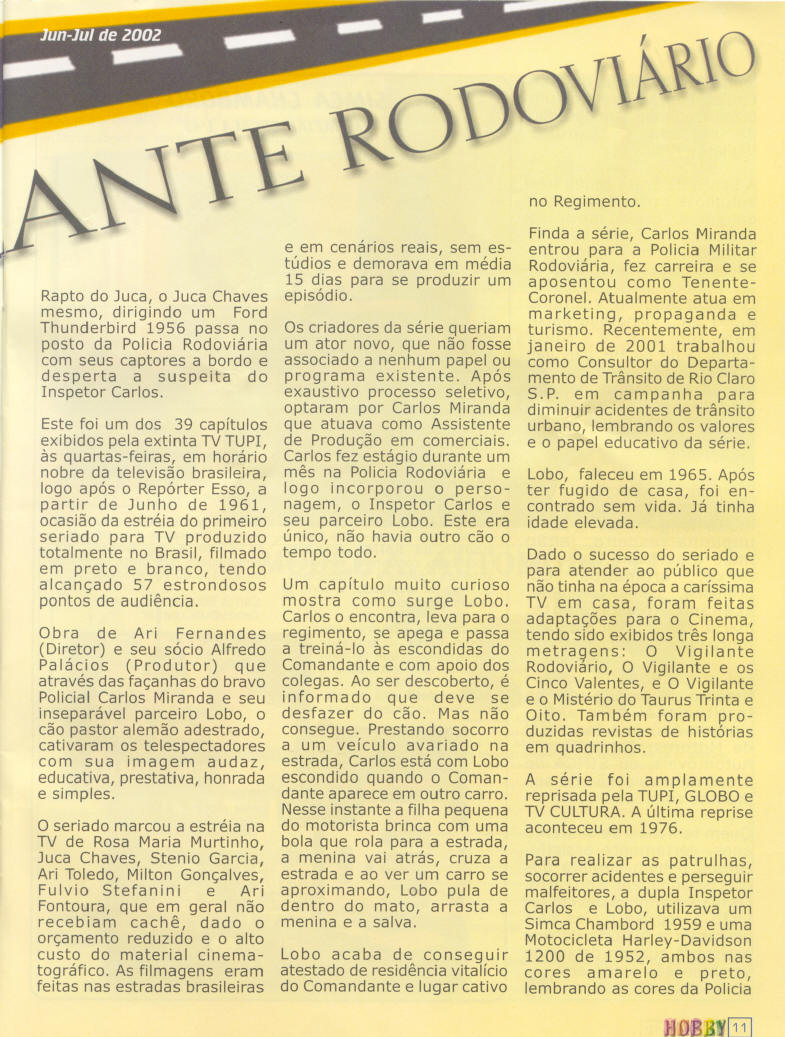 Jun-Jul de 2002

ANTE RODOVIÁRIO

Rapto do Juca, o Juca Chaves mesmo, dirigindo um Ford Thunderbird 1956 passa no posto da Policia Rodoviária com seus captores a bordo e desperta a suspeita do Inspetor Carlos.

Este foi um dos 39 capítulos exibidos pela extinta TV TUPI, às quartas-feiras, em horário nobre da televisão brasileira, logo após o Repórter Esso, a partir de Junho de 1961, ocasião da estréia do primeiro seriado para TV produzido totalmente no Brasil, filmado em preto e branco, tendo alcançado 57 estrondosos pontos de audiência.

Obra de Ari Fernandes (Diretor) e seu sócio Alfredo Palácios (Produtor) que através das façanhas do bravo Policial Carlos Miranda e seu inseparável parceiro Lobo, o cão pastor alemão adestrado, cativaram os telespectadores com sua imagem audaz, educativa, prestativa, honrada e simples.

O seriado marcou a estréia na TV de Rosa Maria Murtinho, Juca Chaves, Stenio Garcia, Ari Toledo, Milton Gonçalves, Fulvio Stefanini e Ari Fontoura, que em geral não recebiam cachê, dado o orçamento reduzido e o alto custo do material cinematográfico. As filmagens eram feitas nas estradas brasileiras e em cenários reais, sem estúdios e demorava em média 15 dias para se produzir um episódio.

Os criadores da série queriam um ator novo, que não fosse associado a nenhum papel ou programa existente. Após exaustivo processo seletivo, optaram por Carlos Miranda que atuava como Assistente de Produção em comerciais. Carlos fez estágio durante um mês na Policia Rodoviária e logo incorporou o personagem, o Inspetor Carlos e seu parceiro Lobo. Este era único, não havia outro cão o tempo todo.

Um capítulo muito curioso mostra como surge Lobo. Carlos o encontra, leva para o regimento, se apega e passa a treiná-lo às escondidas do Comandante e com apoio dos colegas. Ao ser descoberto, é informado que deve se desfazer do cão. Mas não consegue. Prestando socorro a um veículo avariado na estrada, Carlos está com Lobo escondido quando o Comandante aparece em outro carro. Nesse instante a filha pequena do motorista brinca com uma bola que rola para a estrada, a menina vai atrás, cruza a estrada e ao ver um carro se aproximando, Lobo pula de dentro do mato, arrasta a menina e a salva.

Lobo acaba de conseguir atestado de residência vitalício do Comandante e lugar cativo no Regimento.

Finda a série, Carlos Miranda entrou para a Policia Militar Rodoviária, fez carreira e se aposentou como Tenente-Coronel. Atualmente atua em marketing, propaganda e turismo. Recentemente, em janeiro de 2001 trabalhou como Consultor do Departamento de Trânsito de Rio Claro S.P. em campanha para diminuir acidentes de trânsito urbano, lembrando os valores e o papel educativo da série.

Lobo, faleceu em 1965. Após ter fugido de casa, foi encontrado sem vida. Já tinha idade elevada.

Dado o sucesso do seriado e para atender ao público que não tinha na época a caríssima TV em casa, foram feitas adaptações para o Cinema, tendo sido exibidos três longa metragens: O Vigilante Rodoviário, O Vigilante e os Cinco Valentes, e O Vigilante e o Mistério do Taurus Trinta e Oito. Também foram produzidas revistas de histórias em quadrinhos.

A série foi amplamente reprisada pela TUPI, GLOBO e TV CULTURA. A última reprise aconteceu em 1976.

Para realizar as patrulhas, socorrer acidentes e perseguir malfeitores, a dupla Inspetor Carlos e Lobo, utilizava um Simca Chambord 1959 e uma Motocicleta Harley-Davidson 1200 de 1952, ambos nas cores amarelo e preto, lembrando as cores da Policia

HOBBY 11